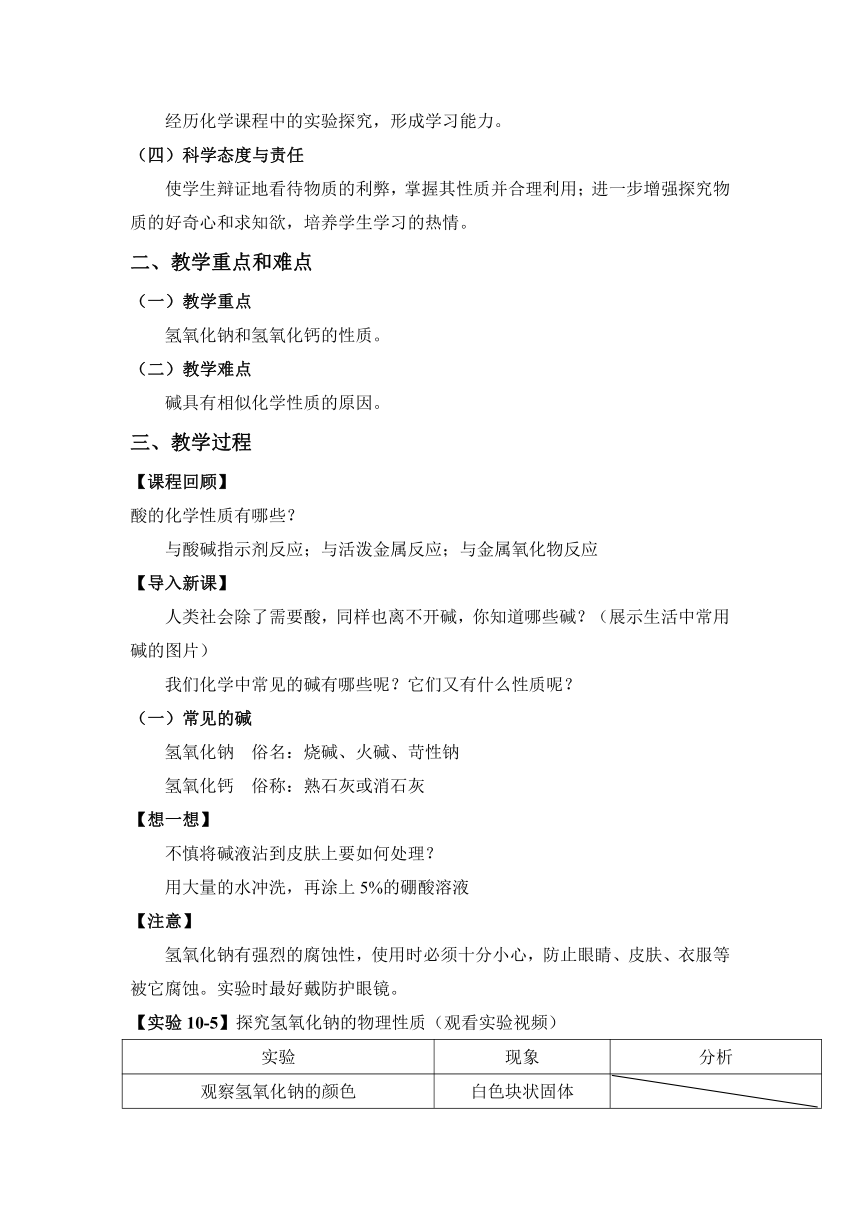 经历化学课程中的实验探究，形成学习能力。

（四）科学态度与责任

使学生辩证地看待物质的利弊，掌握其性质并合理利用；进一步增强探究物质的好奇心和求知欲，培养学生学习的热情。

二、教学重点和难点

（一）教学重点

氢氧化钠和氢氧化钙的性质。

（二）教学难点

碱具有相似化学性质的原因。

三、教学过程

【课程回顾】

酸的化学性质有哪些？

与酸碱指示剂反应；与活泼金属反应；与金属氧化物反应

【导入新课】

人类社会除了需要酸，同样也离不开碱，你知道哪些碱？（展示生活中常用碱的图片）

我们化学中常见的碱有哪些呢？它们又有什么性质呢？

（一）常见的碱

氢氧化钠　俗名：烧碱、火碱、苛性钠

氢氧化钙　俗称：熟石灰或消石灰

【想一想】

不慎将碱液沾到皮肤上要如何处理？

用大量的水冲洗，再涂上 5%的硼酸溶液

【注意】

氢氧化钠有强烈的腐蚀性，使用时必须十分小心，防止眼睛、皮肤、衣服等被它腐蚀。实验时最好戴防护眼镜。

【实验 10-5】探究氢氧化钠的物理性质（观看实验视频）

| 实验 | 现象 | 分析 |
|---|---|---|
| 观察氢氧化钠的颜色 | 白色块状固体 | |